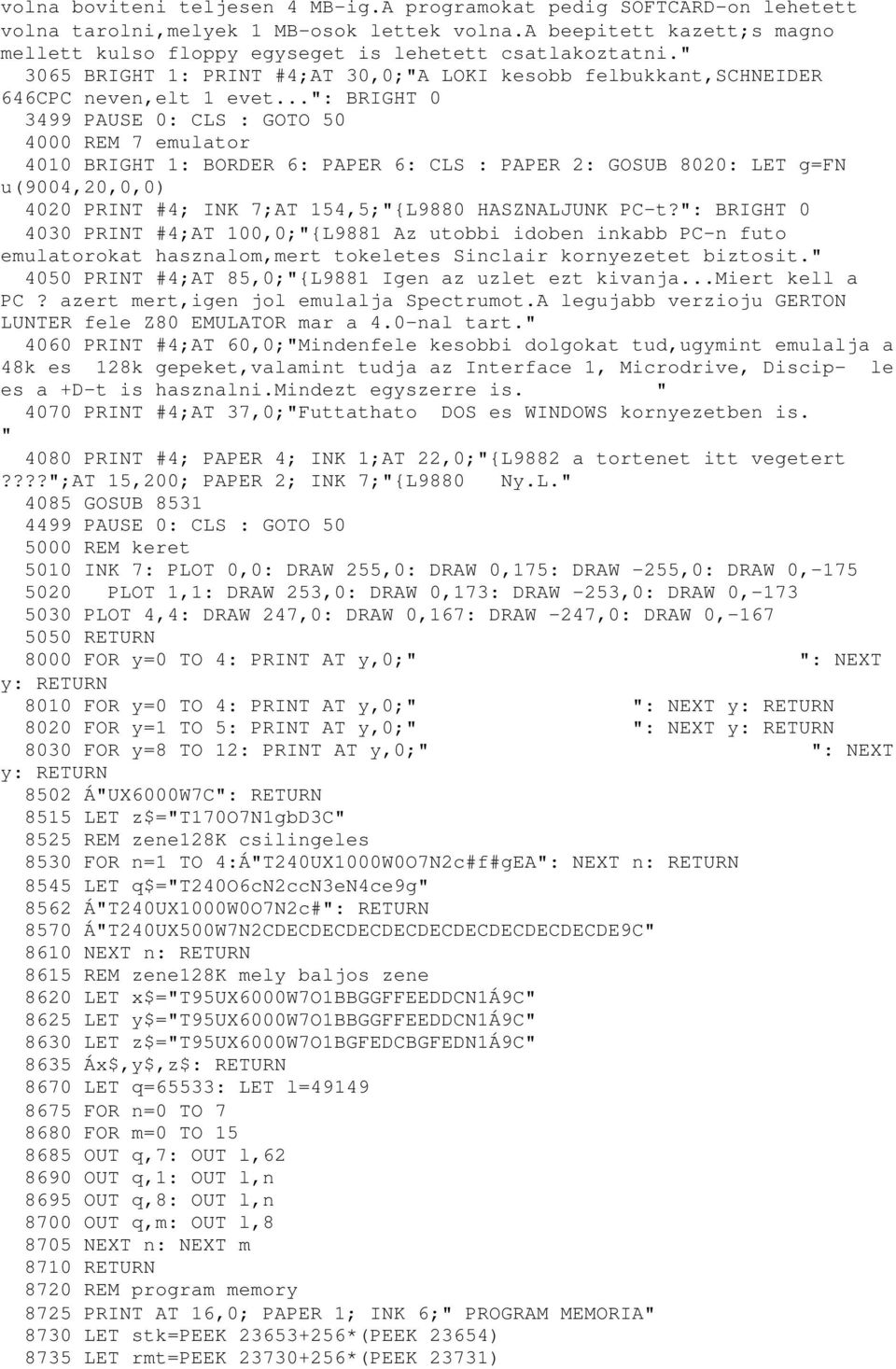 volna boviteni teljesen 4 MB-ig.A programokat pedig SOFTCARD-on lehetett volna tarolni,melyek 1 MB-osok lettek volna.A beepitett kazett;s magno mellett kulso floppy egyseget is lehetett csatlakoztatni."
3065 BRIGHT 1: PRINT #4;AT 30,0;"A LOKI kesobb felbukkant,SCHNEIDER 646CPC neven,elt 1 evet...": BRIGHT 0
3499 PAUSE 0: CLS : GOTO 50
4000 REM 7 emulator
4010 BRIGHT 1: BORDER 6: PAPER 6: CLS : PAPER 2: GOSUB 8020: LET g=FN u(9004,20,0,0)
4020 PRINT #4; INK 7;AT 154,5;"{L9880 HASZNALJUNK PC-t?": BRIGHT 0
4030 PRINT #4;AT 100,0;"{L9881 Az utobbi idoben inkabb PC-n futo emulatorokat hasznalom,mert tokeletes Sinclair kornyezetet biztosit."
4050 PRINT #4;AT 85,0;"{L9881 Igen az uzlet ezt kivanja...Miert kell a PC ? azert mert,igen jol emulalja Spectrumot.A legujabb verzioju GERTON LUNTER fele Z80 EMULATOR mar a 4.0-nal tart."
4060 PRINT #4;AT 60,0;"Mindenfele kesobbi dolgokat tud,ugymint emulalja a 48k es 128k gepeket,valamint tudja az Interface 1, Microdrive, Discip- le es a +D-t is hasznalni.Mindezt egyszerre is. "
4070 PRINT #4;AT 37,0;"Futtathato DOS es WINDOWS kornyezetben is.
"
4080 PRINT #4; PAPER 4; INK 1;AT 22,0;"{L9882 a tortenet itt vegetert ????";AT 15,200; PAPER 2; INK 7;"{L9880 Ny.L."
4085 GOSUB 8531
4499 PAUSE 0: CLS : GOTO 50
5000 REM keret
5010 INK 7: PLOT 0,0: DRAW 255,0: DRAW 0,175: DRAW -255,0: DRAW 0,-175
5020 PLOT 1,1: DRAW 253,0: DRAW 0,173: DRAW -253,0: DRAW 0,-173
5030 PLOT 4,4: DRAW 247,0: DRAW 0,167: DRAW -247,0: DRAW 0,-167
5050 RETURN
8000 FOR y=0 TO 4: PRINT AT y,0;" ": NEXT y: RETURN
8010 FOR y=0 TO 4: PRINT AT y,0;" ": NEXT y: RETURN
8020 FOR y=1 TO 5: PRINT AT y,0;" ": NEXT y: RETURN
8030 FOR y=8 TO 12: PRINT AT y,0;" ": NEXT y: RETURN
8502 Á"UX6000W7C": RETURN
8515 LET z$="T170O7N1gbD3C"
8525 REM zene128K csilingeles
8530 FOR n=1 TO 4:Á"T240UX1000W0O7N2c#f#gEA": NEXT n: RETURN
8545 LET q$="T240O6cN2ccN3eN4ce9g"
8562 Á"T240UX1000W0O7N2c#": RETURN
8570 Á"T240UX500W7N2CDECDECDECDECDECDECDECDECDECDE9C"
8610 NEXT n: RETURN
8615 REM zene128K mely baljos zene
8620 LET x$="T95UX6000W7O1BBGGFFEEDDCN1Á9C"
8625 LET y$="T95UX6000W7O1BBGGFFEEDDCN1Á9C"
8630 LET z$="T95UX6000W7O1BGFEDCBGFEDN1Á9C"
8635 Áx$,y$,z$: RETURN
8670 LET q=65533: LET l=49149
8675 FOR n=0 TO 7
8680 FOR m=0 TO 15
8685 OUT q,7: OUT l,62
8690 OUT q,1: OUT l,n
8695 OUT q,8: OUT l,n
8700 OUT q,m: OUT l,8
8705 NEXT n: NEXT m
8710 RETURN
8720 REM program memory
8725 PRINT AT 16,0; PAPER 1; INK 6;" PROGRAM MEMORIA"
8730 LET stk=PEEK 23653+256*(PEEK 23654)
8735 LET rmt=PEEK 23730+256*(PEEK 23731)